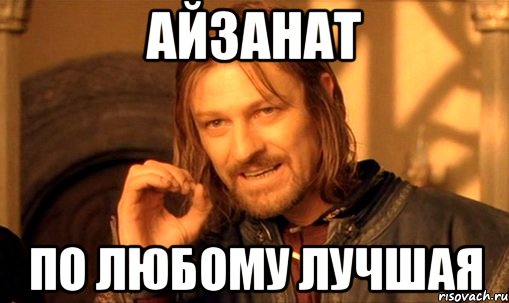 АЙЗАНАТ

ПО ЛЮБОМУ ЛУЧШАЯ

risovach.ru